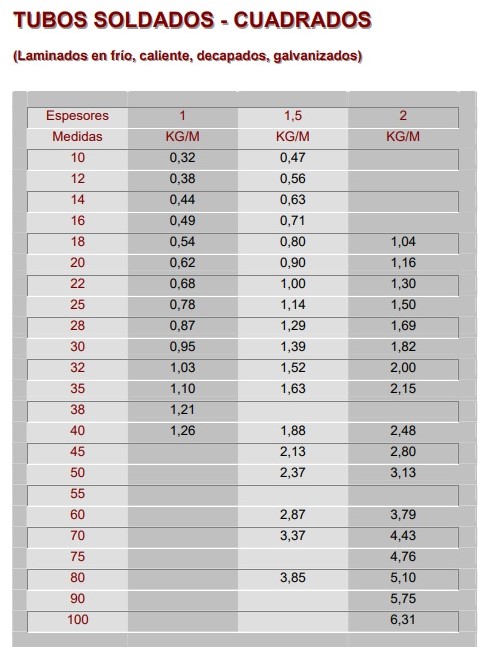 TUBOS SOLDADOS - CUADRADOS

(Laminados en frío, caliente, decapados, galvanizados)

| Espesores | 1 | 1,5 | 2 |
|---|---|---|---|
| Medidas | KG/M | KG/M | KG/M |
| 10 | 0,32 | 0,47 | |
| 12 | 0,38 | 0,56 | |
| 14 | 0,44 | 0,63 | |
| 16 | 0,49 | 0,71 | |
| 18 | 0,54 | 0,80 | 1,04 |
| 20 | 0,62 | 0,90 | 1,16 |
| 22 | 0,68 | 1,00 | 1,30 |
| 25 | 0,78 | 1,14 | 1,50 |
| 28 | 0,87 | 1,29 | 1,69 |
| 30 | 0,95 | 1,39 | 1,82 |
| 32 | 1,03 | 1,52 | 2,00 |
| 35 | 1,10 | 1,63 | 2,15 |
| 38 | 1,21 | | |
| 40 | 1,26 | 1,88 | 2,48 |
| 45 | | 2,13 | 2,80 |
| 50 | | 2,37 | 3,13 |
| 55 | | | |
| 60 | | 2,87 | 3,79 |
| 70 | | 3,37 | 4,43 |
| 75 | | | 4,76 |
| 80 | | 3,85 | 5,10 |
| 90 | | | 5,75 |
| 100 | | | 6,31 |